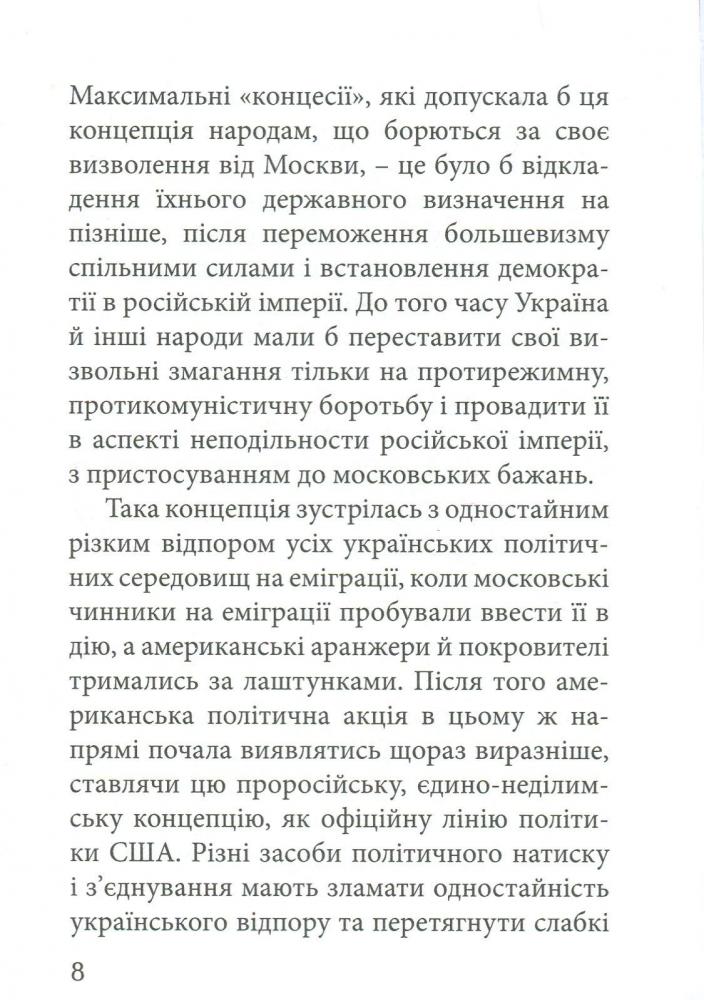 Максимальні «концесії», які допускала б ця концепція народам, що борються за своє визволення від Москви, – це було б відкладення їхнього державного визначення на пізніше, після переможення большевизму спільними силами і встановлення демократії в російській імперії. До того часу Україна й інші народи мали б переставити свої визвольні змагання тільки на протирежимну, протикомуністичну боротьбу і провадити її в аспекті неподільности російської імперії, з пристосуванням до московських бажань.

Така концепція зустрілась з одностайним різким відпором усіх українських політичних середовищ на еміграції, коли московські чинники на еміграції пробували ввести її в дію, а американські аранжери й покровителі тримались за лаштунками. Після того американська політична акція в цьому ж напрямі почала виявлятись щораз виразніше, ставлячи цю проросійську, єдино-неділимську концепцію, як офіційну лінію політики США. Різні засоби політичного натиску і з'єднування мають зламати одностайність українського відпору та перетягнути слабкі

8